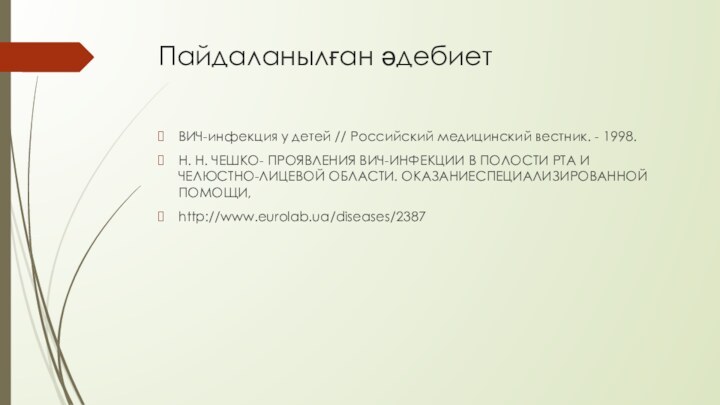 Пайдаланылған әдебиет

ВИЧ-инфекция у детей // Российский медицинский вестник. - 1998.

Н. Н. ЧЕШКО- ПРОЯВЛЕНИЯ ВИЧ-ИНФЕКЦИИ В ПОЛОСТИ РТА И ЧЕЛЮСТНО-ЛИЦЕВОЙ ОБЛАСТИ. ОКАЗАНИЕСПЕЦИАЛИЗИРОВАННОЙ ПОМОЩИ,

http://www.eurolab.ua/diseases/2387